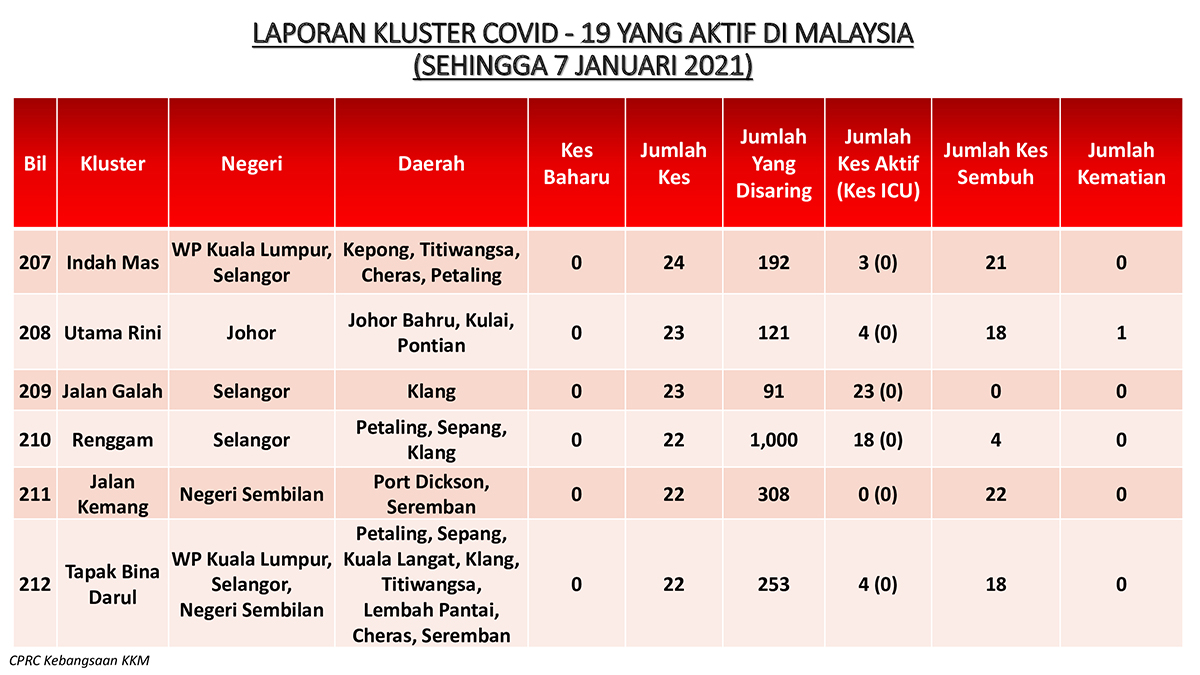 LAPORAN KLUSTER COVID - 19 YANG AKTIF DI MALAYSIA
(SEHINGGA 7 JANUARI 2021)

| Bil | Kluster | Negeri | Daerah | Kes Baharu | Jumlah Kes | Jumlah Yang Disaring | Jumlah Kes Aktif (Kes ICU) | Jumlah Kes Sembuh | Jumlah Kematian |
|---|---|---|---|---|---|---|---|---|---|
| 207 | Indah Mas | WP Kuala Lumpur, Selangor | Kepong, Titiwangsa, Cheras, Petaling | 0 | 24 | 192 | 3 (0) | 21 | 0 |
| 208 | Utama Rini | Johor | Johor Bahru, Kulai, Pontian | 0 | 23 | 121 | 4 (0) | 18 | 1 |
| 209 | Jalan Galah | Selangor | Klang | 0 | 23 | 91 | 23 (0) | 0 | 0 |
| 210 | Renggam | Selangor | Petaling, Sepang, Klang | 0 | 22 | 1,000 | 18 (0) | 4 | 0 |
| 211 | Jalan Kemang | Negeri Sembilan | Port Dickson, Seremban | 0 | 22 | 308 | 0 (0) | 22 | 0 |
| 212 | Tapak Bina Darul | WP Kuala Lumpur, Selangor, Negeri Sembilan | Petaling, Sepang, Kuala Langat, Klang, Titiwangsa, Lembah Pantai, Cheras, Seremban | 0 | 22 | 253 | 4 (0) | 18 | 0 |

CPRC Kebangsaan KKM